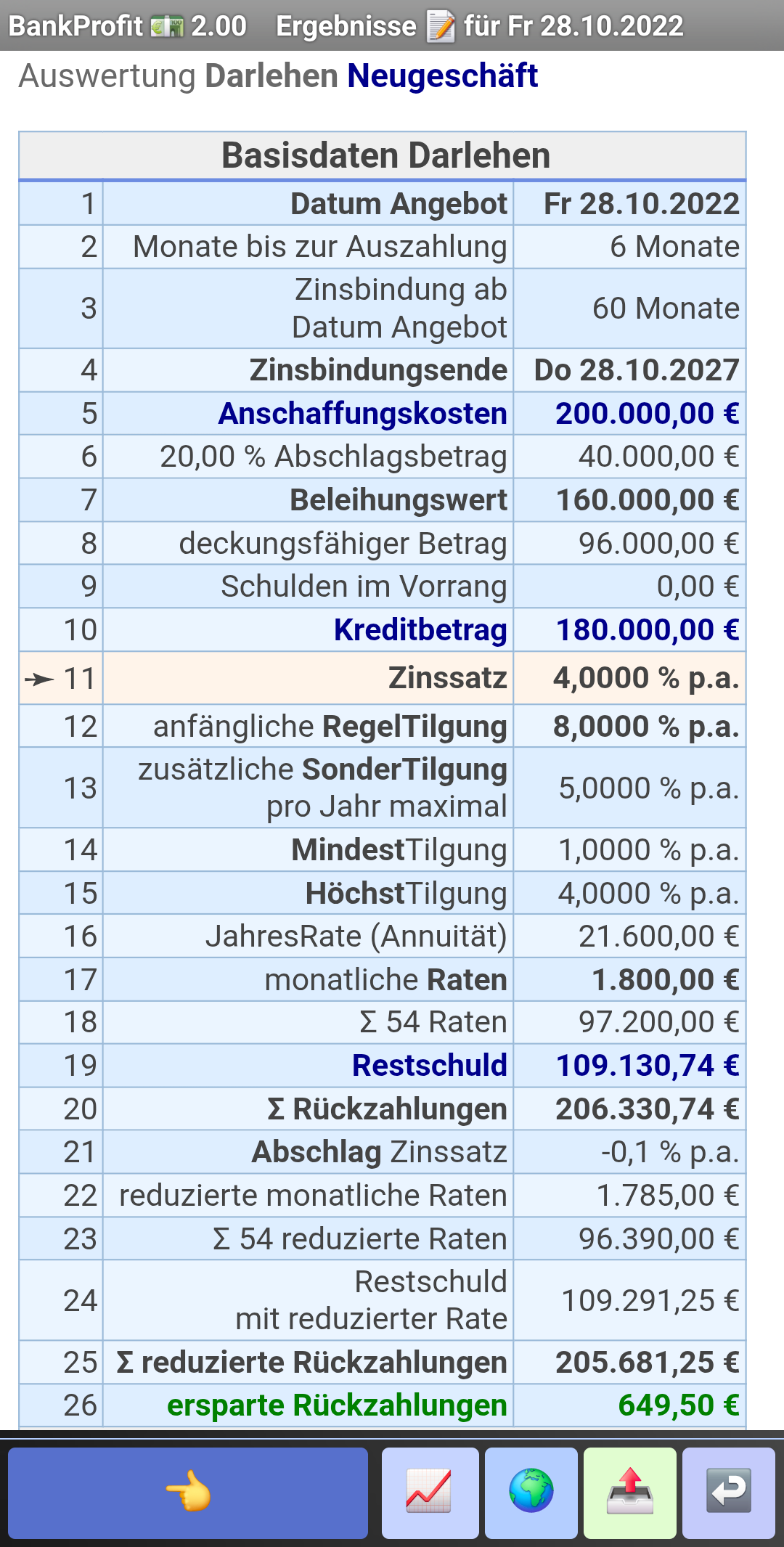 BankProfit 2.00 Ergebnisse für Fr 28.10.2022

Auswertung Darlehen Neugeschäft

| Basisdaten Darlehen | | |
|---|---|---|
| 1 | Datum Angebot | Fr 28.10.2022 |
| 2 | Monate bis zur Auszahlung | 6 Monate |
| 3 | Zinsbindung ab Datum Angebot | 60 Monate |
| 4 | Zinsbindungsende | Do 28.10.2027 |
| 5 | Anschaffungskosten | 200.000,00 € |
| 6 | 20,00 % Abschlagsbetrag | 40.000,00 € |
| 7 | Beleihungswert | 160.000,00 € |
| 8 | deckungsfähiger Betrag | 96.000,00 € |
| 9 | Schulden im Vorrang | 0,00 € |
| 10 | Kreditbetrag | 180.000,00 € |
| ➛ 11 | Zinssatz | 4,0000 % p.a. |
| 12 | anfängliche RegelTilgung | 8,0000 % p.a. |
| 13 | zusätzliche SonderTilgung pro Jahr maximal | 5,0000 % p.a. |
| 14 | MindestTilgung | 1,0000 % p.a. |
| 15 | HöchstTilgung | 4,0000 % p.a. |
| 16 | JahresRate (Annuität) | 21.600,00 € |
| 17 | monatliche Raten | 1.800,00 € |
| 18 | Σ 54 Raten | 97.200,00 € |
| 19 | Restschuld | 109.130,74 € |
| 20 | Σ Rückzahlungen | 206.330,74 € |
| 21 | Abschlag Zinssatz | -0,1 % p.a. |
| 22 | reduzierte monatliche Raten | 1.785,00 € |
| 23 | Σ 54 reduzierte Raten | 96.390,00 € |
| 24 | Restschuld mit reduzierter Rate | 109.291,25 € |
| 25 | Σ reduzierte Rückzahlungen | 205.681,25 € |
| 26 | ersparte Rückzahlungen | 649,50 € |